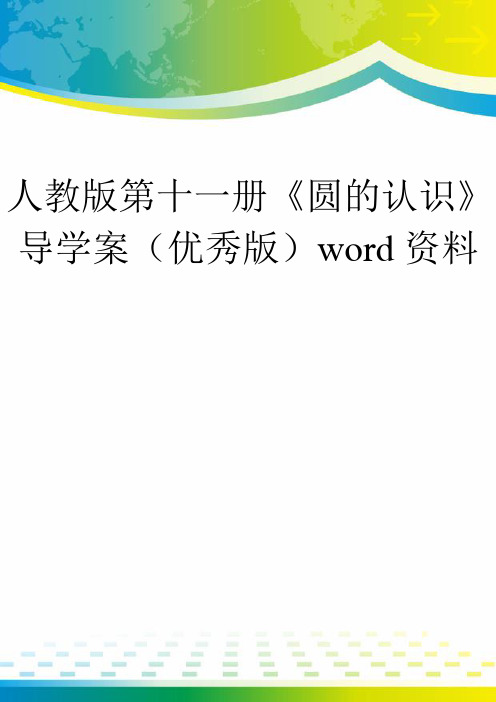 人教版第十一册《圆的认识》导学案（优秀版）word 资料